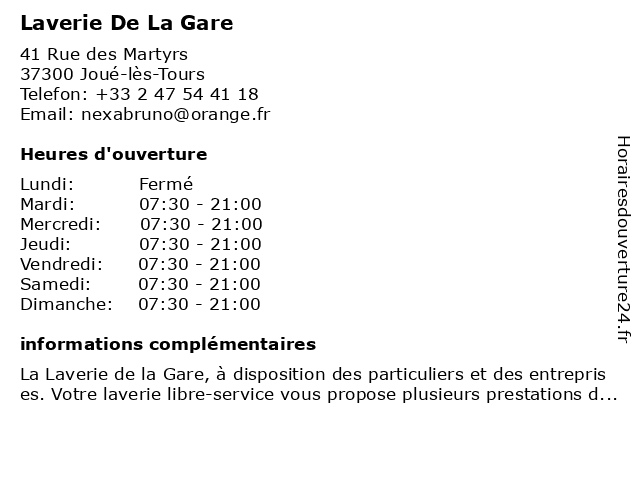 Laverie De La Gare

41 Rue des Martyrs
37300 Joué-lès-Tours
Telefon: +33 2 47 54 41 18
Email: nexabruno@orange.fr

Heures d'ouverture

| | |
|---|---|
| Lundi: | Fermé |
| Mardi: | 07:30 - 21:00 |
| Mercredi: | 07:30 - 21:00 |
| Jeudi: | 07:30 - 21:00 |
| Vendredi: | 07:30 - 21:00 |
| Samedi: | 07:30 - 21:00 |
| Dimanche: | 07:30 - 21:00 |

informations complémentaires

La Laverie de la Gare, à disposition des particuliers et des entreprises. Votre laverie libre-service vous propose plusieurs prestations d...

Horairesdouverture24.fr